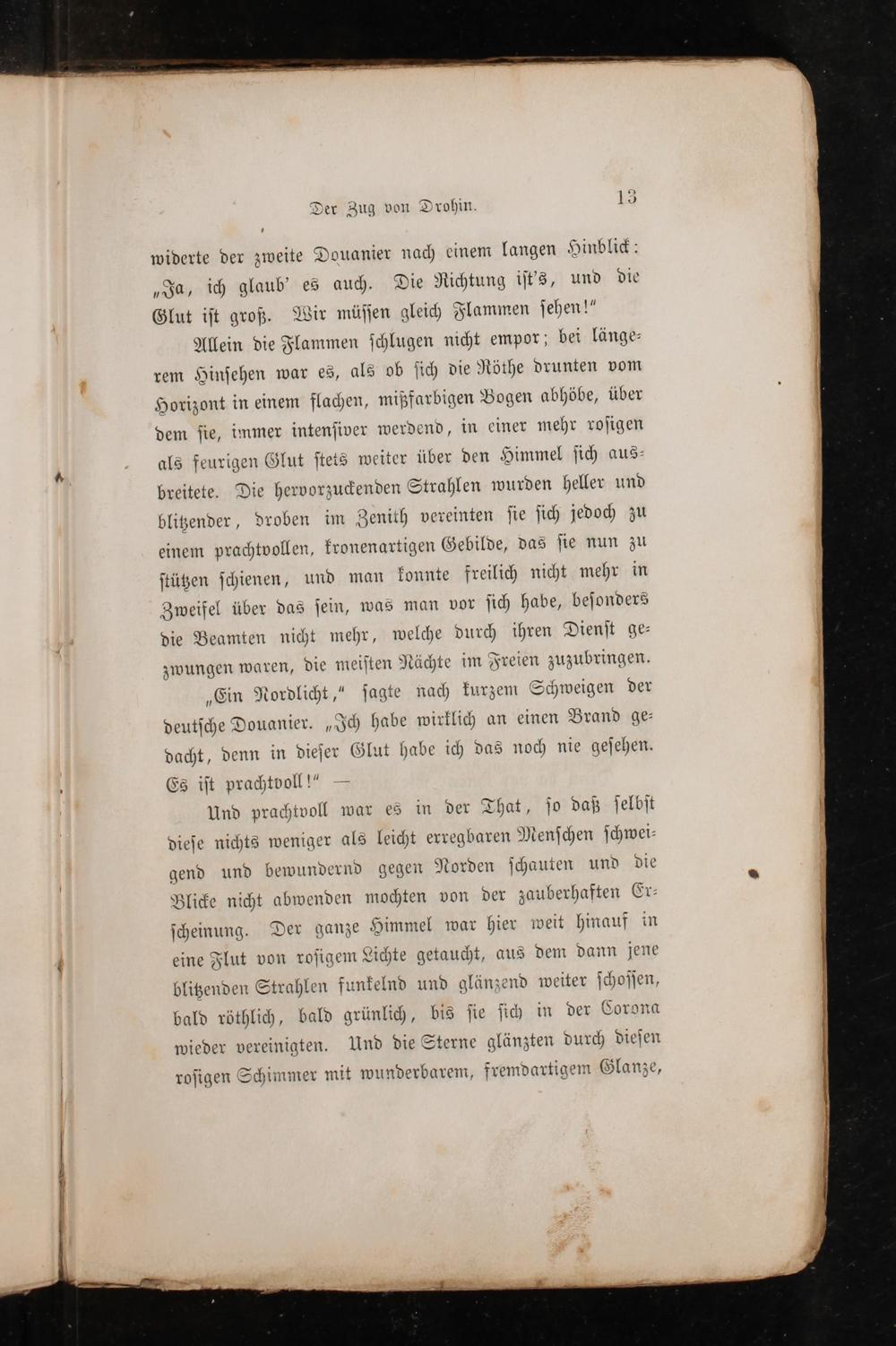 Der Zug von Drohin. 13

widerte der zweite Douanier nach einem langen Hinblick: „Ja, ich glaub' es auch. Die Richtung ist's, und die Glut ist groß. Wir müssen gleich Flammen sehen!"

Allein die Flammen schlugen nicht empor; bei längerem Hinsehen war es, als ob sich die Röthe drunten vom Horizont in einem flachen, mißfarbigen Bogen abhöbe, über dem sie, immer intensiver werdend, in einer mehr rosigen als feurigen Glut stets weiter über den Himmel sich ausbreitete. Die hervorzuckenden Strahlen wurden heller und blitzender, droben im Zenith vereinten sie sich jedoch zu einem prachtvollen, kronenartigen Gebilde, das sie nun zu stützen schienen, und man konnte freilich nicht mehr in Zweifel über das sein, was man vor sich habe, besonders die Beamten nicht mehr, welche durch ihren Dienst gezwungen waren, die meisten Nächte im Freien zuzubringen.

„Ein Nordlicht," sagte nach kurzem Schweigen der deutsche Douanier. „Ich habe wirklich an einen Brand gedacht, denn in dieser Glut habe ich das noch nie gesehen. Es ist prachtvoll!" —

Und prachtvoll war es in der That, so daß selbst diese nichts weniger als leicht erregbaren Menschen schweigend und bewundernd gegen Norden schauten und die Blicke nicht abwenden mochten von der zauberhaften Erscheinung. Der ganze Himmel war hier weit hinauf in eine Flut von rosigem Lichte getaucht, aus dem dann jene blitzenden Strahlen funkelnd und glänzend weiter schossen, bald röthlich, bald grünlich, bis sie sich in der Corona wieder vereinigten. Und die Sterne glänzten durch diesen rosigen Schimmer mit wunderbarem, fremdartigem Glanze,